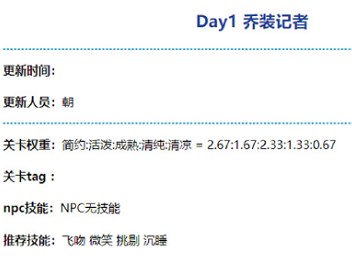 Day1 乔装记者

更新时间:

更新人员: 朝

关卡权重: 简约:活泼:成熟:清纯:清凉 = 2.67:1.67:2.33:1.33:0.67

关卡tag :

npc技能: NPC无技能

推荐技能: 飞吻 微笑 挑剔 沉睡